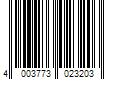 4 003773 023203